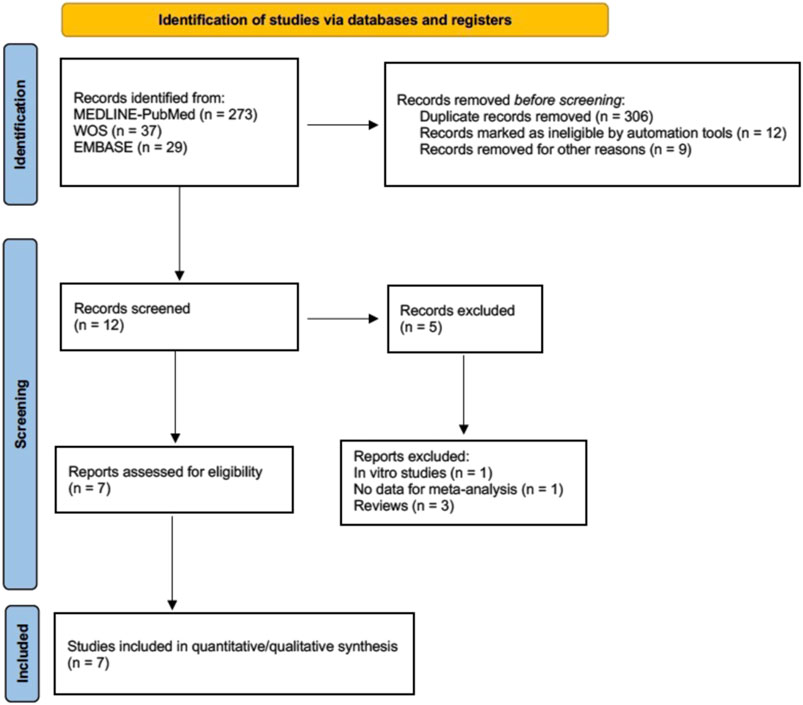 Identification of studies via databases and registers

Identification

Records identified from:
MEDLINE-PubMed (n = 273)
WOS (n = 37)
EMBASE (n = 29)

Records removed before screening:
Duplicate records removed (n = 306)
Records marked as ineligible by automation tools (n = 12)
Records removed for other reasons (n = 9)

Screening

Records screened
(n = 12)

Records excluded
(n = 5)

Reports assessed for eligibility
(n = 7)

Reports excluded:
In vitro studies (n = 1)
No data for meta-analysis (n = 1)
Reviews (n = 3)

Included

Studies included in quantitative/qualitative synthesis
(n = 7)